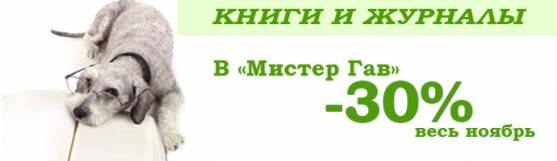 КНИГИ И ЖУРНАЛЫ

В «Мистер Гав»

-30%

весь ноябрь